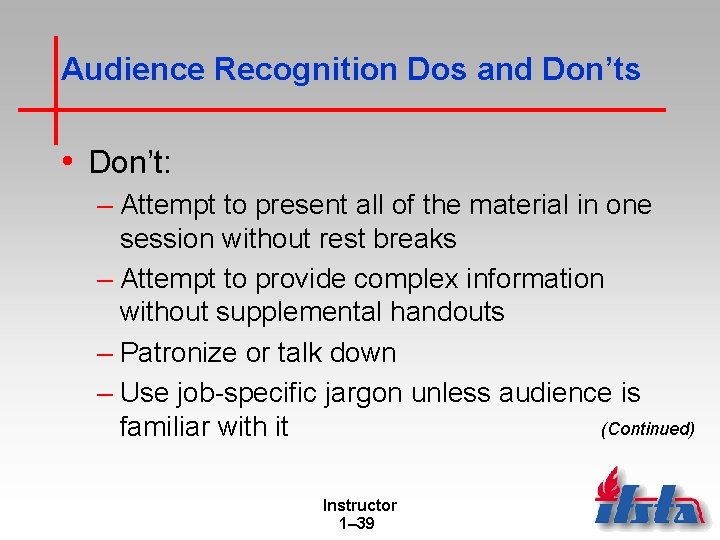 Audience Recognition Dos and Don'ts

• Don't:

– Attempt to present all of the material in one session without rest breaks

– Attempt to provide complex information without supplemental handouts

– Patronize or talk down

– Use job-specific jargon unless audience is familiar with it

(Continued)

Instructor
1–39

ifsta